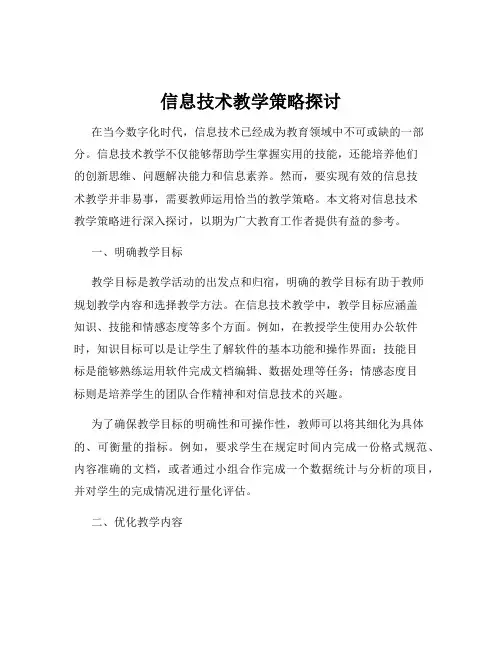 信息技术教学策略探讨

在当今数字化时代，信息技术已经成为教育领域中不可或缺的一部分。信息技术教学不仅能够帮助学生掌握实用的技能，还能培养他们的创新思维、问题解决能力和信息素养。然而，要实现有效的信息技术教学并非易事，需要教师运用恰当的教学策略。本文将对信息技术教学策略进行深入探讨，以期为广大教育工作者提供有益的参考。

一、明确教学目标

教学目标是教学活动的出发点和归宿，明确的教学目标有助于教师规划教学内容和选择教学方法。在信息技术教学中，教学目标应涵盖知识、技能和情感态度等多个方面。例如，在教授学生使用办公软件时，知识目标可以是让学生了解软件的基本功能和操作界面；技能目标是能够熟练运用软件完成文档编辑、数据处理等任务；情感态度目标则是培养学生的团队合作精神和对信息技术的兴趣。

为了确保教学目标的明确性和可操作性，教师可以将其细化为具体的、可衡量的指标。例如，要求学生在规定时间内完成一份格式规范、内容准确的文档，或者通过小组合作完成一个数据统计与分析的项目，并对学生的完成情况进行量化评估。

二、优化教学内容